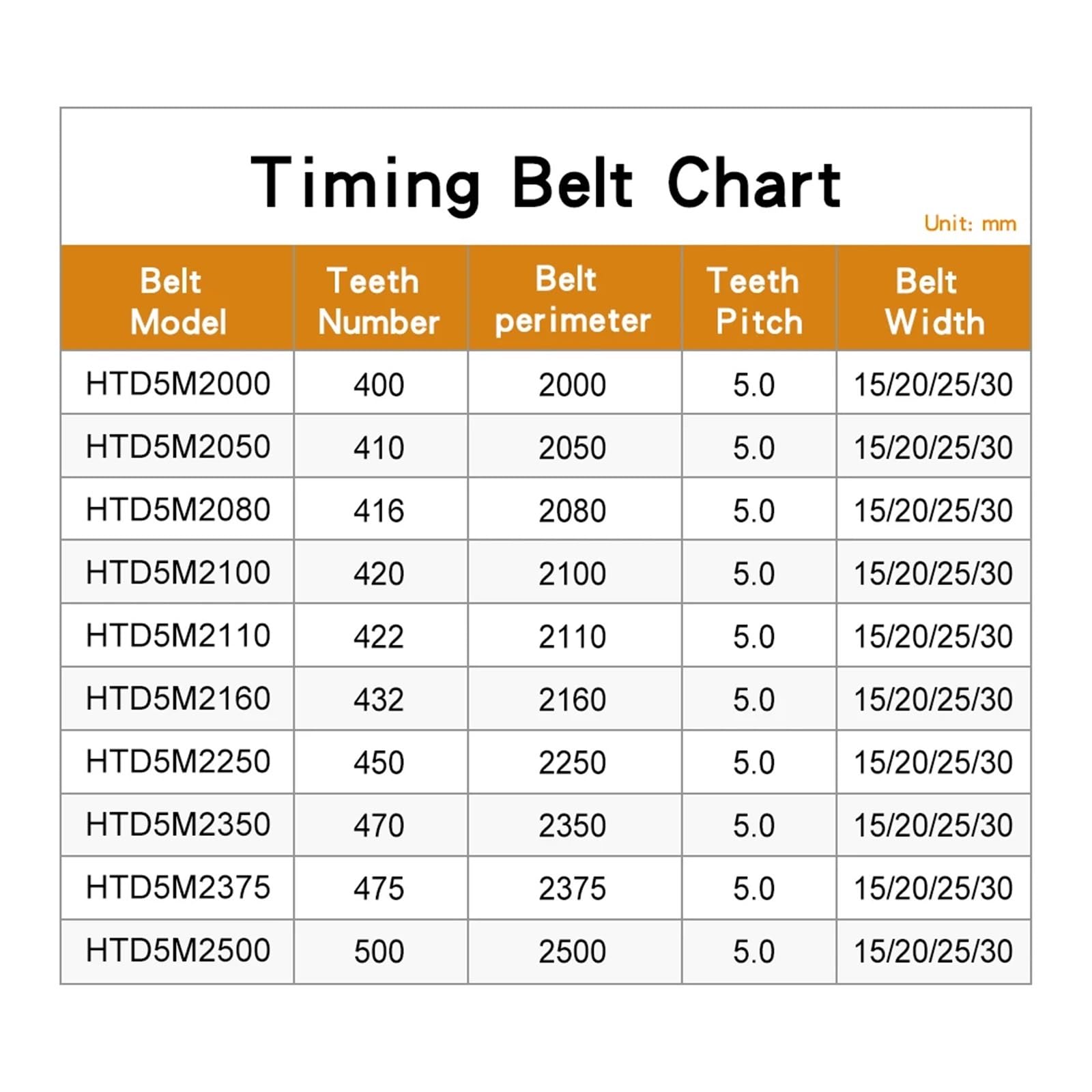 Timing Belt Chart

Unit: mm

| Belt Model | Teeth Number | Belt perimeter | Teeth Pitch | Belt Width |
|---|---|---|---|---|
| HTD5M2000 | 400 | 2000 | 5.0 | 15/20/25/30 |
| HTD5M2050 | 410 | 2050 | 5.0 | 15/20/25/30 |
| HTD5M2080 | 416 | 2080 | 5.0 | 15/20/25/30 |
| HTD5M2100 | 420 | 2100 | 5.0 | 15/20/25/30 |
| HTD5M2110 | 422 | 2110 | 5.0 | 15/20/25/30 |
| HTD5M2160 | 432 | 2160 | 5.0 | 15/20/25/30 |
| HTD5M2250 | 450 | 2250 | 5.0 | 15/20/25/30 |
| HTD5M2350 | 470 | 2350 | 5.0 | 15/20/25/30 |
| HTD5M2375 | 475 | 2375 | 5.0 | 15/20/25/30 |
| HTD5M2500 | 500 | 2500 | 5.0 | 15/20/25/30 |